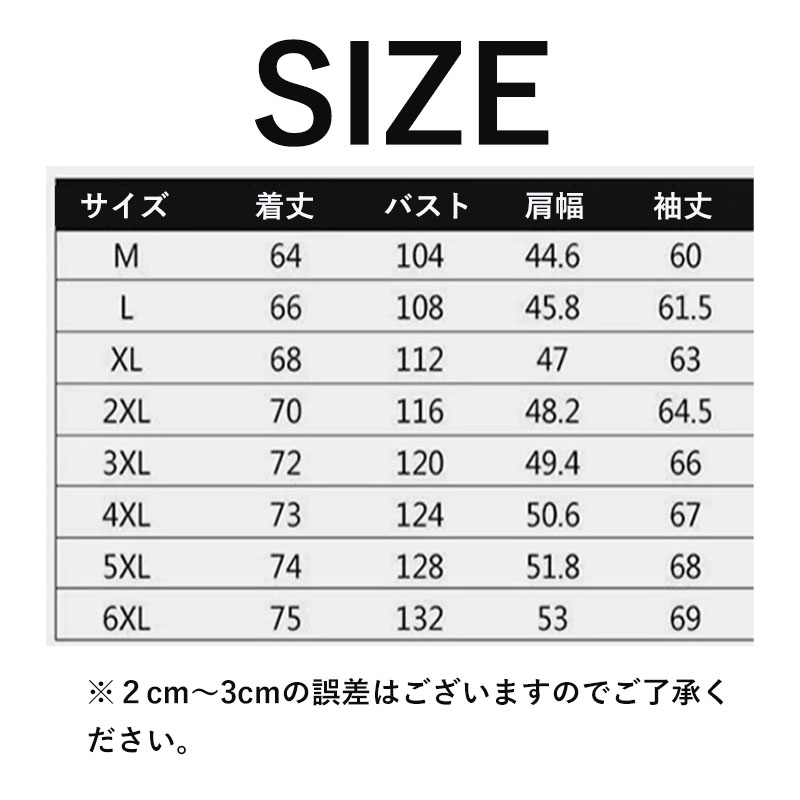 SIZE

| サイズ | 着丈 | バスト | 肩幅 | 袖丈 |
|---|---|---|---|---|
| M | 64 | 104 | 44.6 | 60 |
| L | 66 | 108 | 45.8 | 61.5 |
| XL | 68 | 112 | 47 | 63 |
| 2XL | 70 | 116 | 48.2 | 64.5 |
| 3XL | 72 | 120 | 49.4 | 66 |
| 4XL | 73 | 124 | 50.6 | 67 |
| 5XL | 74 | 128 | 51.8 | 68 |
| 6XL | 75 | 132 | 53 | 69 |

※２cm～3cmの誤差はございますのでご了承ください。